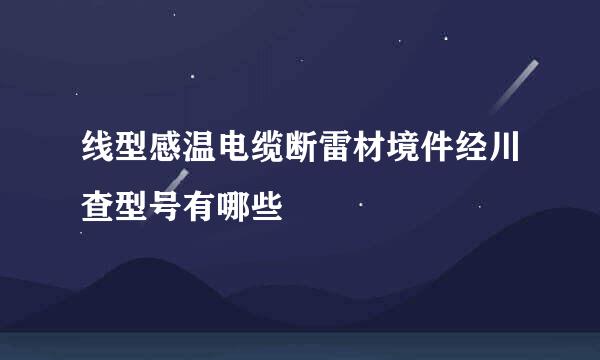 线型感温电缆断雷材境件经川查型号有哪些